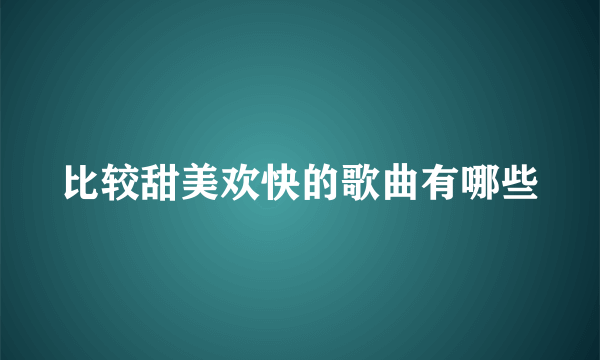 比较甜美欢快的歌曲有哪些